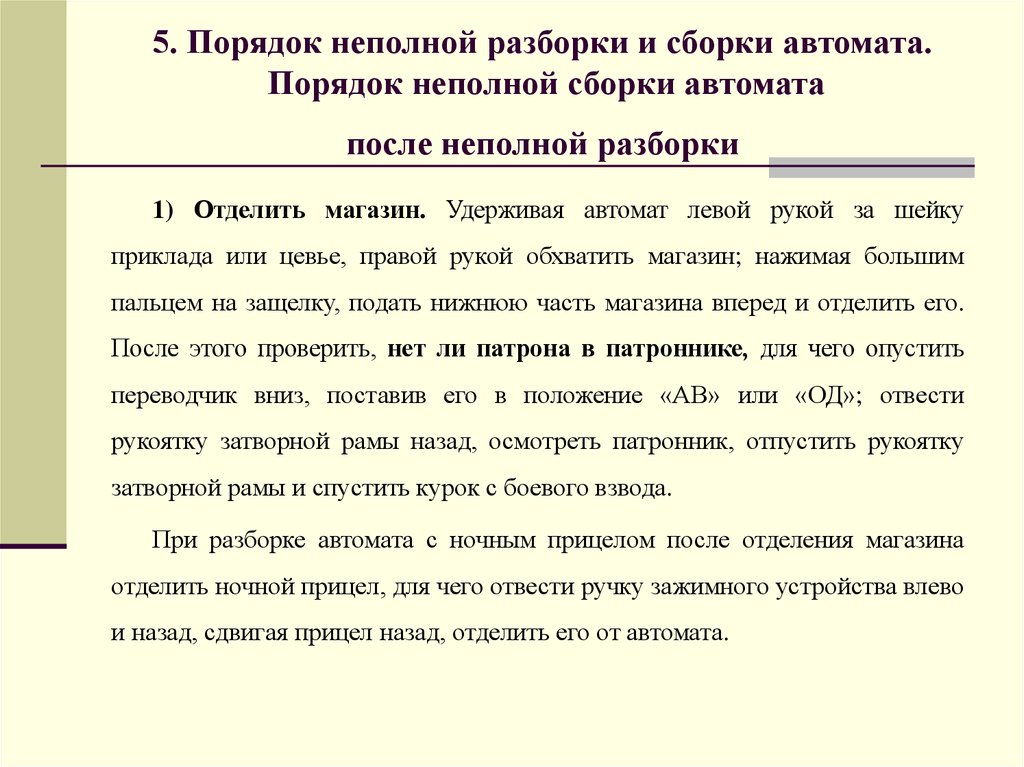 5. Порядок неполной разборки и сборки автомата.
Порядок неполной сборки автомата
после неполной разборки

1) Отделить магазин. Удерживая автомат левой рукой за шейку приклада или цевье, правой рукой обхватить магазин; нажимая большим пальцем на защелку, подать нижнюю часть магазина вперед и отделить его. После этого проверить, нет ли патрона в патроннике, для чего опустить переводчик вниз, поставив его в положение «АВ» или «ОД»; отвести рукоятку затворной рамы назад, осмотреть патронник, отпустить рукоятку затворной рамы и спустить курок с боевого взвода.

При разборке автомата с ночным прицелом после отделения магазина отделить ночной прицел, для чего отвести ручку зажимного устройства влево и назад, сдвигая прицел назад, отделить его от автомата.